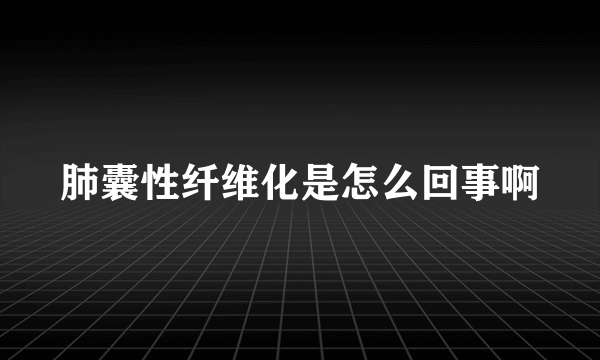 肺囊性纤维化是怎么回事啊